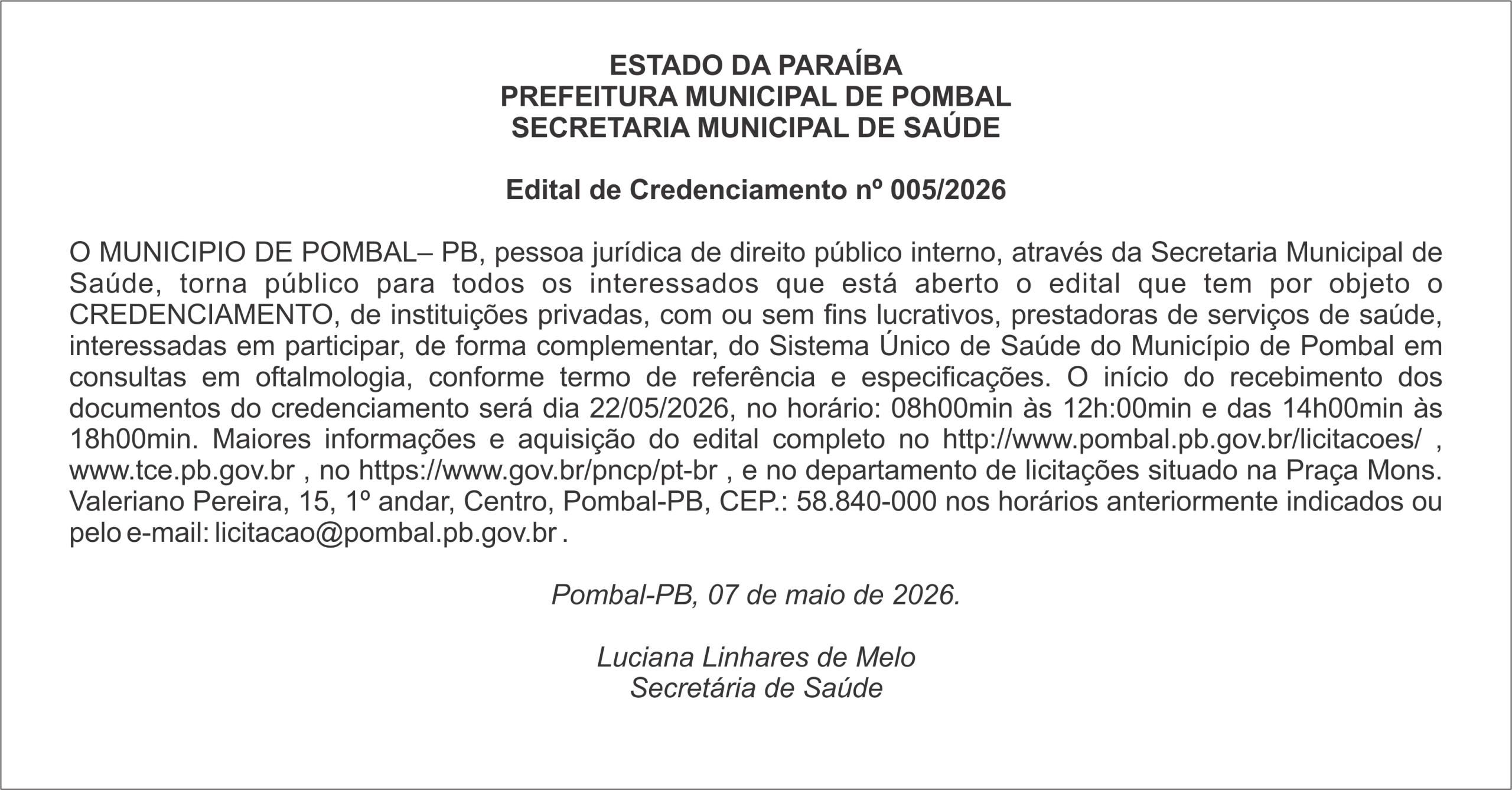 ESTADO DA PARAÍBA
PREFEITURA MUNICIPAL DE POMBAL
SECRETARIA MUNICIPAL DE SAÚDE

Edital de Credenciamento nº 005/2026

O MUNICIPIO DE POMBAL– PB, pessoa jurídica de direito público interno, através da Secretaria Municipal de Saúde, torna público para todos os interessados que está aberto o edital que tem por objeto o CREDENCIAMENTO, de instituições privadas, com ou sem fins lucrativos, prestadoras de serviços de saúde, interessadas em participar, de forma complementar, do Sistema Único de Saúde do Município de Pombal em consultas em oftalmologia, conforme termo de referência e especificações. O início do recebimento dos documentos do credenciamento será dia 22/05/2026, no horário: 08h00min às 12h:00min e das 14h00min às 18h00min. Maiores informações e aquisição do edital completo no http://www.pombal.pb.gov.br/licitacoes/ , www.tce.pb.gov.br , no https://www.gov.br/pncp/pt-br , e no departamento de licitações situado na Praça Mons. Valeriano Pereira, 15, 1º andar, Centro, Pombal-PB, CEP.: 58.840-000 nos horários anteriormente indicados ou pelo e-mail: licitacao@pombal.pb.gov.br .

Pombal-PB, 07 de maio de 2026.

Luciana Linhares de Melo
Secretária de Saúde